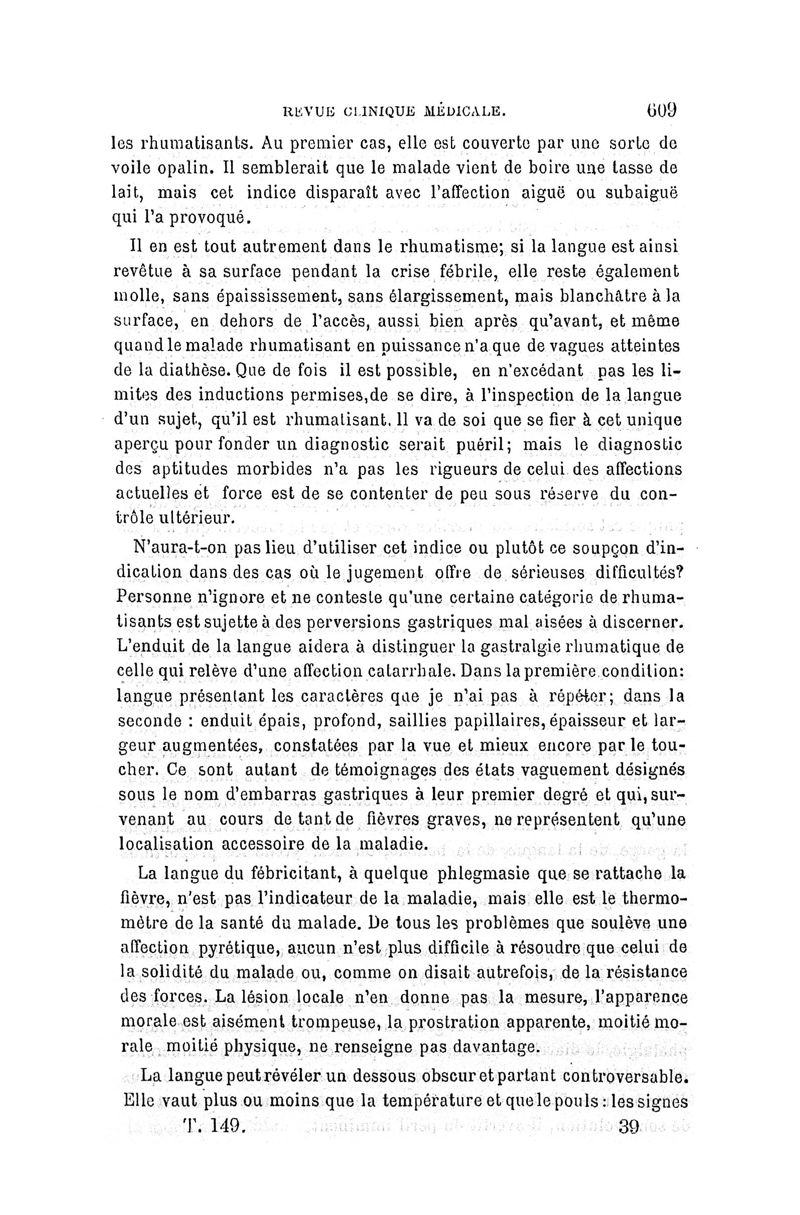 REVUE CLINIQUE MÉDICALE. 609

les rhumatisants. Au premier cas, elle est couverte par une sorte de voile opalin. Il semblerait que le malade vient de boire une tasse de lait, mais cet indice disparaît avec l'affection aiguë ou subaiguë qui l'a provoqué.

Il en est tout autrement dans le rhumatisme; si la langue est ainsi revêtue à sa surface pendant la crise fébrile, elle reste également molle, sans épaississement, sans élargissement, mais blanchâtre à la surface, en dehors de l'accès, aussi bien après qu'avant, et même quand le malade rhumatisant en puissance n'a que de vagues atteintes de la diathèse. Que de fois il est possible, en n'excédant pas les limites des inductions permises,de se dire, à l'inspection de la langue d'un sujet, qu'il est rhumatisant. Il va de soi que se fier à cet unique aperçu pour fonder un diagnostic serait puéril; mais le diagnostic des aptitudes morbides n'a pas les rigueurs de celui des affections actuelles et force est de se contenter de peu sous réserve du contrôle ultérieur.

N'aura-t-on pas lieu d'utiliser cet indice ou plutôt ce soupçon d'indication dans des cas où le jugement offre de sérieuses difficultés? Personne n'ignore et ne conteste qu'une certaine catégorie de rhumatisants est sujette à des perversions gastriques mal aisées à discerner. L'enduit de la langue aidera à distinguer la gastralgie rhumatique de celle qui relève d'une affection catarrhale. Dans la première condition: langue présentant les caractères que je n'ai pas à répéter; dans la seconde : enduit épais, profond, saillies papillaires, épaisseur et largeur augmentées, constatées par la vue et mieux encore par le toucher. Ce sont autant de témoignages des états vaguement désignés sous le nom d'embarras gastriques à leur premier degré et qui, survenant au cours de tant de fièvres graves, ne représentent qu'une localisation accessoire de la maladie.

La langue du fébricitant, à quelque phlegmasie que se rattache la fièvre, n'est pas l'indicateur de la maladie, mais elle est le thermomètre de la santé du malade. De tous les problèmes que soulève une affection pyrétique, aucun n'est plus difficile à résoudre que celui de la solidité du malade ou, comme on disait autrefois, de la résistance des forces. La lésion locale n'en donne pas la mesure, l'apparence morale est aisément trompeuse, la prostration apparente, moitié morale, moitié physique, ne renseigne pas davantage.

La langue peut révéler un dessous obscur et partant controversable. Elle vaut plus ou moins que la température et que le pouls : les signes

T. 149. 39